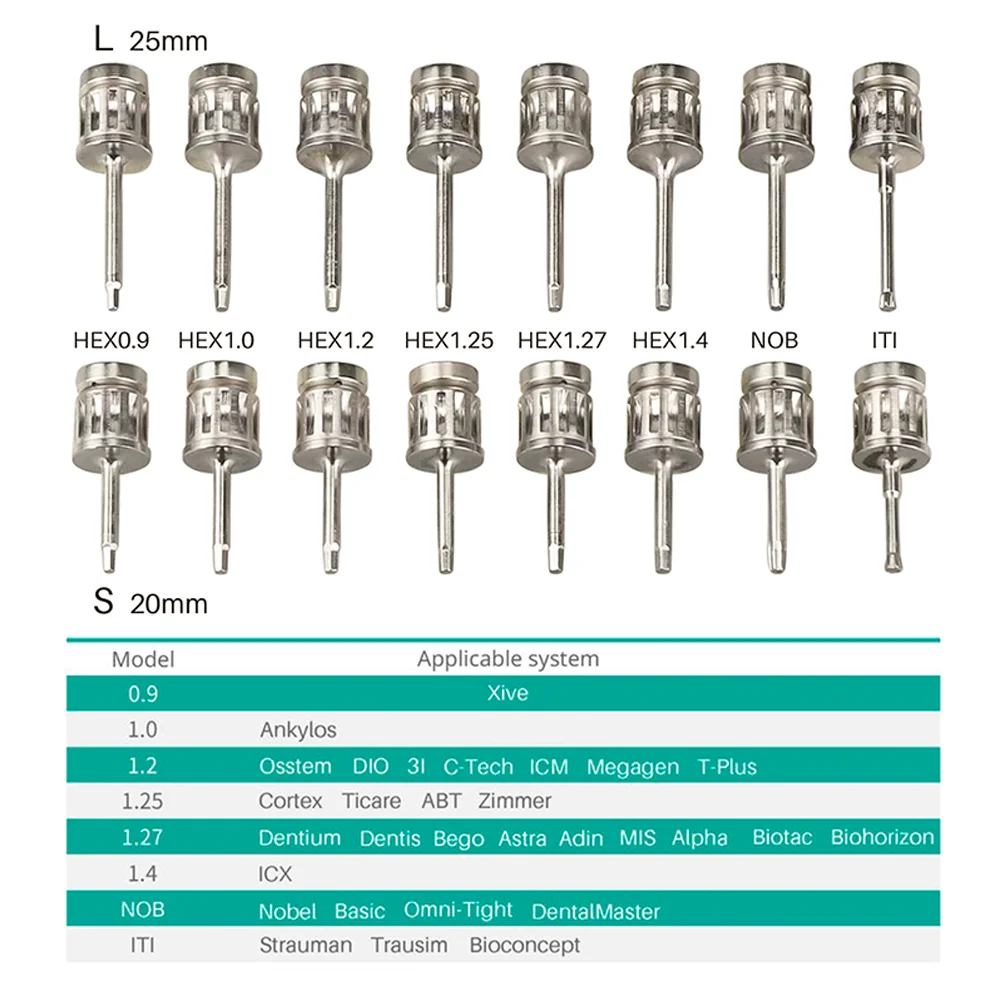 L 25mm

HEX0.9 HEX1.0 HEX1.2 HEX1.25 HEX1.27 HEX1.4 NOB ITI

S 20mm

| Model | Applicable system |
|---|---|
| 0.9 | Xive |
| 1.0 | Ankylos |
| 1.2 | Osstem DIO 3I C-Tech ICM Megagen T-Plus |
| 1.25 | Cortex Ticare ABT Zimmer |
| 1.27 | Dentium Dentis Bego Astra Adin MIS Alpha Biotac Biohorizon |
| 1.4 | ICX |
| NOB | Nobel Basic Omni-Tight DentalMaster |
| ITI | Strauman Trausim Bioconcept |